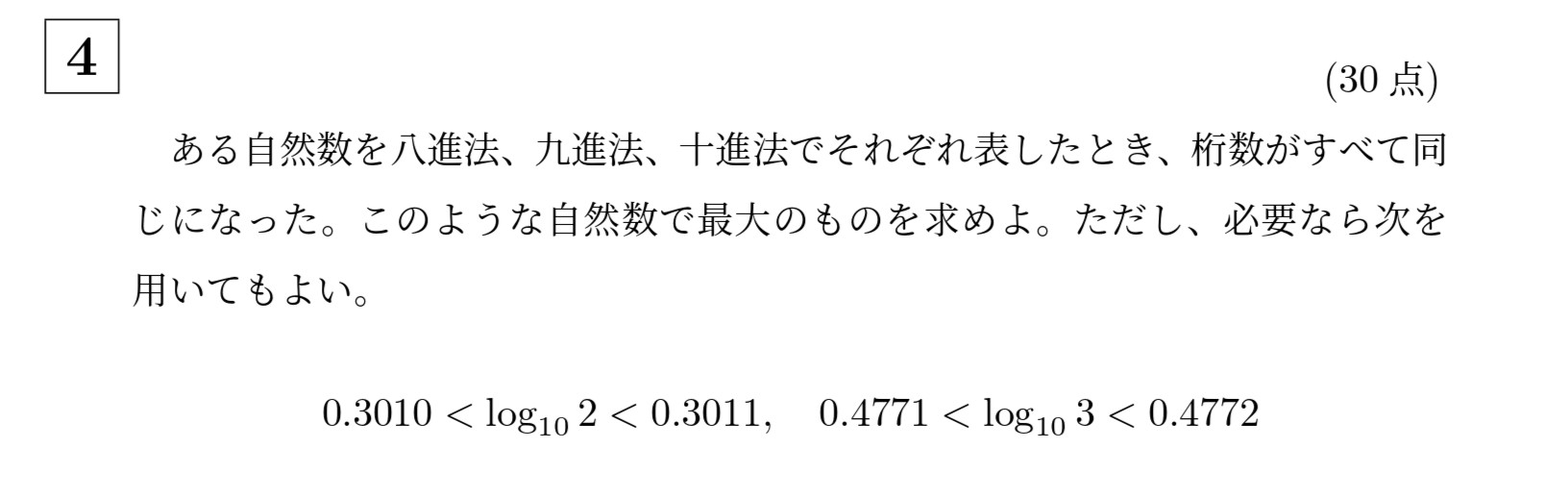 4

(30 点)

ある自然数を八進法、九進法、十進法でそれぞれ表したとき、桁数がすべて同じになった。このような自然数で最大のものを求めよ。ただし、必要なら次を用いてもよい。

$0.3010 < \log_{10} 2 < 0.3011, \quad 0.4771 < \log_{10} 3 < 0.4772$